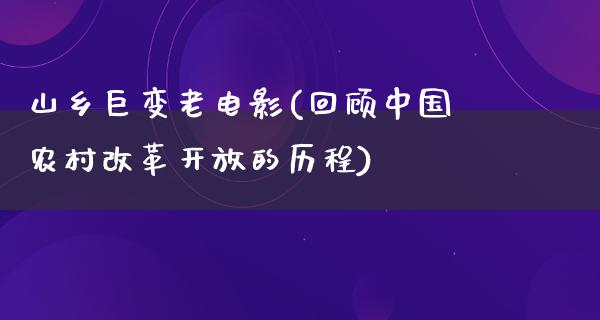 山乡巨变老电影(回顾中国农村改革开放的历程)